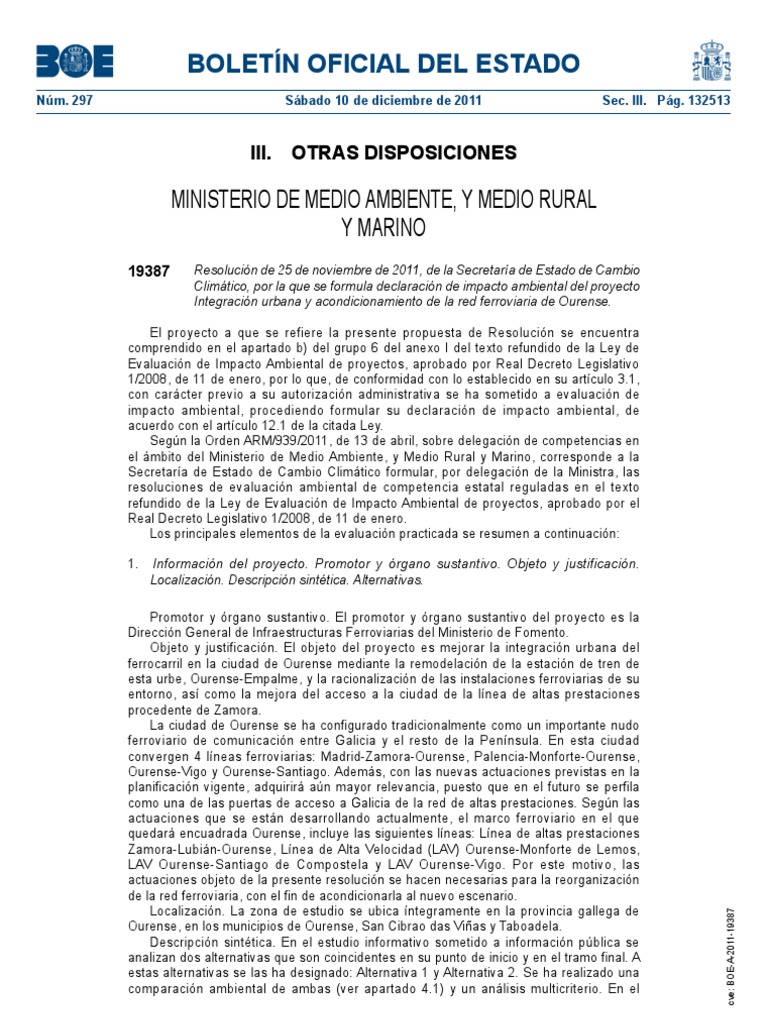 BOE

BOLETÍN OFICIAL DEL ESTADO

Núm. 297 Sábado 10 de diciembre de 2011 Sec. III. Pág. 132513

III. OTRAS DISPOSICIONES

MINISTERIO DE MEDIO AMBIENTE, Y MEDIO RURAL Y MARINO

19387 Resolución de 25 de noviembre de 2011, de la Secretaría de Estado de Cambio Climático, por la que se formula declaración de impacto ambiental del proyecto Integración urbana y acondicionamiento de la red ferroviaria de Ourense.

El proyecto a que se refiere la presente propuesta de Resolución se encuentra comprendido en el apartado b) del grupo 6 del anexo I del texto refundido de la Ley de Evaluación de Impacto Ambiental de proyectos, aprobado por Real Decreto Legislativo 1/2008, de 11 de enero, por lo que, de conformidad con lo establecido en su artículo 3.1, con carácter previo a su autorización administrativa se ha sometido a evaluación de impacto ambiental, procediendo formular su declaración de impacto ambiental, de acuerdo con el artículo 12.1 de la citada Ley.

Según la Orden ARM/939/2011, de 13 de abril, sobre delegación de competencias en el ámbito del Ministerio de Medio Ambiente, y Medio Rural y Marino, corresponde a la Secretaría de Estado de Cambio Climático formular, por delegación de la Ministra, las resoluciones de evaluación ambiental de competencia estatal reguladas en el texto refundido de la Ley de Evaluación de Impacto Ambiental de proyectos, aprobado por el Real Decreto Legislativo 1/2008, de 11 de enero.

Los principales elementos de la evaluación practicada se resumen a continuación:

1. Información del proyecto. Promotor y órgano sustantivo. Objeto y justificación. Localización. Descripción sintética. Alternativas.

Promotor y órgano sustantivo. El promotor y órgano sustantivo del proyecto es la Dirección General de Infraestructuras Ferroviarias del Ministerio de Fomento.

Objeto y justificación. El objeto del proyecto es mejorar la integración urbana del ferrocarril en la ciudad de Ourense mediante la remodelación de la estación de tren de esta urbe, Ourense-Empalme, y la racionalización de las instalaciones ferroviarias de su entorno, así como la mejora del acceso a la ciudad de la línea de altas prestaciones procedente de Zamora.

La ciudad de Ourense se ha configurado tradicionalmente como un importante nudo ferroviario de comunicación entre Galicia y el resto de la Península. En esta ciudad convergen 4 líneas ferroviarias: Madrid-Zamora-Ourense, Palencia-Monforte-Ourense, Ourense-Vigo y Ourense-Santiago. Además, con las nuevas actuaciones previstas en la planificación vigente, adquirirá aún mayor relevancia, puesto que en el futuro se perfila como una de las puertas de acceso a Galicia de la red de altas prestaciones. Según las actuaciones que se están desarrollando actualmente, el marco ferroviario en el que quedará encuadrada Ourense, incluye las siguientes líneas: Línea de altas prestaciones Zamora-Lubián-Ourense, Línea de Alta Velocidad (LAV) Ourense-Monforte de Lemos, LAV Ourense-Santiago de Compostela y LAV Ourense-Vigo. Por este motivo, las actuaciones objeto de la presente resolución se hacen necesarias para la reorganización de la red ferroviaria, con el fin de acondicionarla al nuevo escenario.

Localización. La zona de estudio se ubica íntegramente en la provincia gallega de Ourense, en los municipios de Ourense, San Cibrao das Viñas y Taboadela.

Descripción sintética. En el estudio informativo sometido a información pública se analizan dos alternativas que son coincidentes en su punto de inicio y en el tramo final. A estas alternativas se las ha designado: Alternativa 1 y Alternativa 2. Se ha realizado una comparación ambiental de ambas (ver apartado 4.1) y un análisis multicriterio. En el

cve: BOE-A-2011-19387